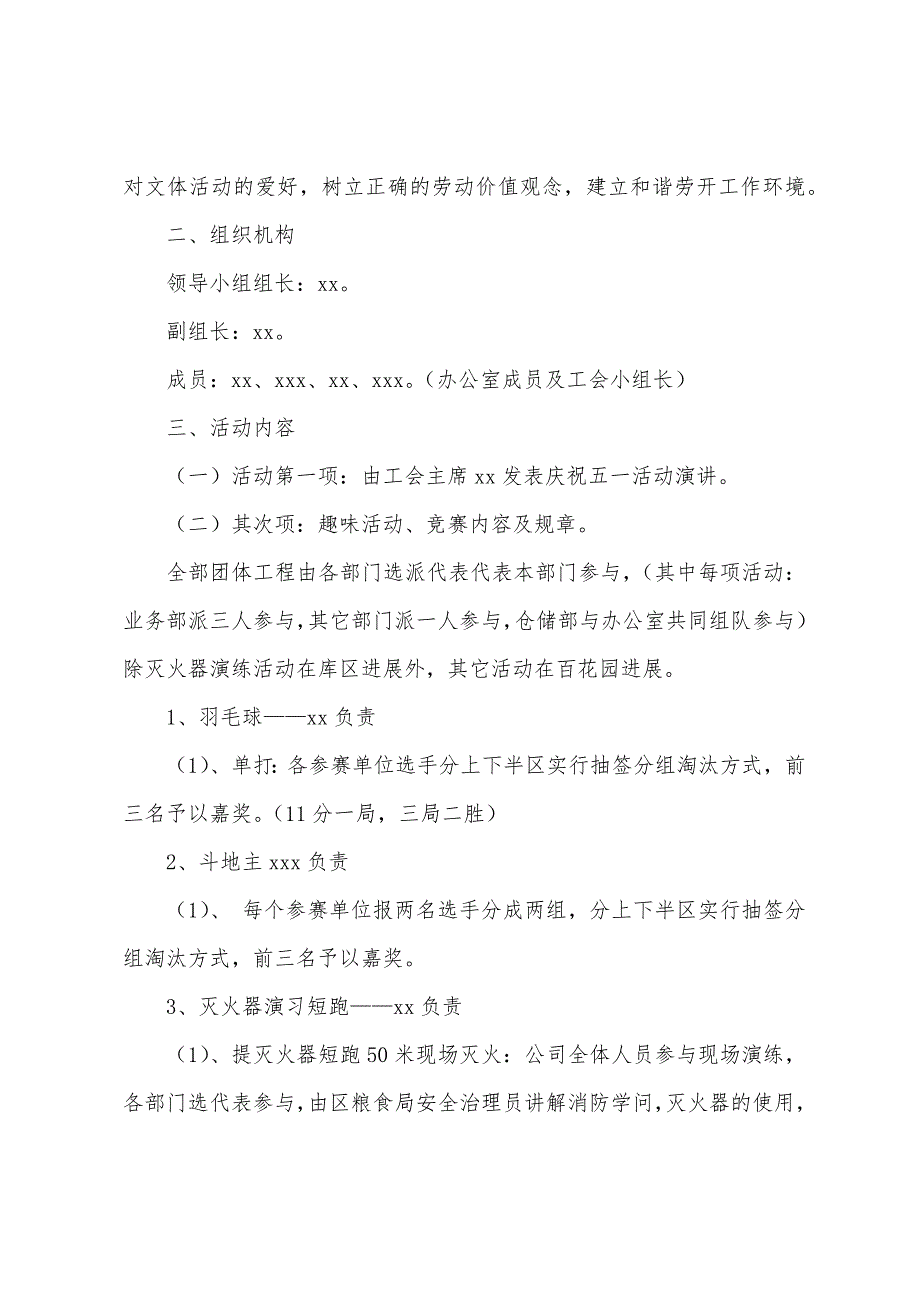 对文体活动的爱好，树立正确的劳动价值观念，建立和谐劳开工作环境。

二、组织机构

领导小组组长：xx。

副组长：xx。

成员：xx、xxx、xx、xxx。（办公室成员及工会小组长）

三、活动内容

（一）活动第一项：由工会主席 xx 发表庆祝五一活动演讲。

（二）其次项：趣味活动、竞赛内容及规章。

全部团体工程由各部门选派代表代表本部门参与，（其中每项活动：业务部派三人参与，其它部门派一人参与，仓储部与办公室共同组队参与）除灭火器演练活动在库区进展外，其它活动在百花园进展。

1、羽毛球——xx 负责

（1）、单打：各参赛单位选手分上下半区实行抽签分组淘汰方式，前三名予以嘉奖。（11 分一局，三局二胜）

2、斗地主 xxx 负责

（1）、 每个参赛单位报两名选手分成两组，分上下半区实行抽签分组淘汰方式，前三名予以嘉奖。

3、灭火器演习短跑——xx 负责

（1）、提灭火器短跑 50 米现场灭火：公司全体人员参与现场演练，各部门选代表参与，由区粮食局安全治理员讲解消防学问，灭火器的使用，